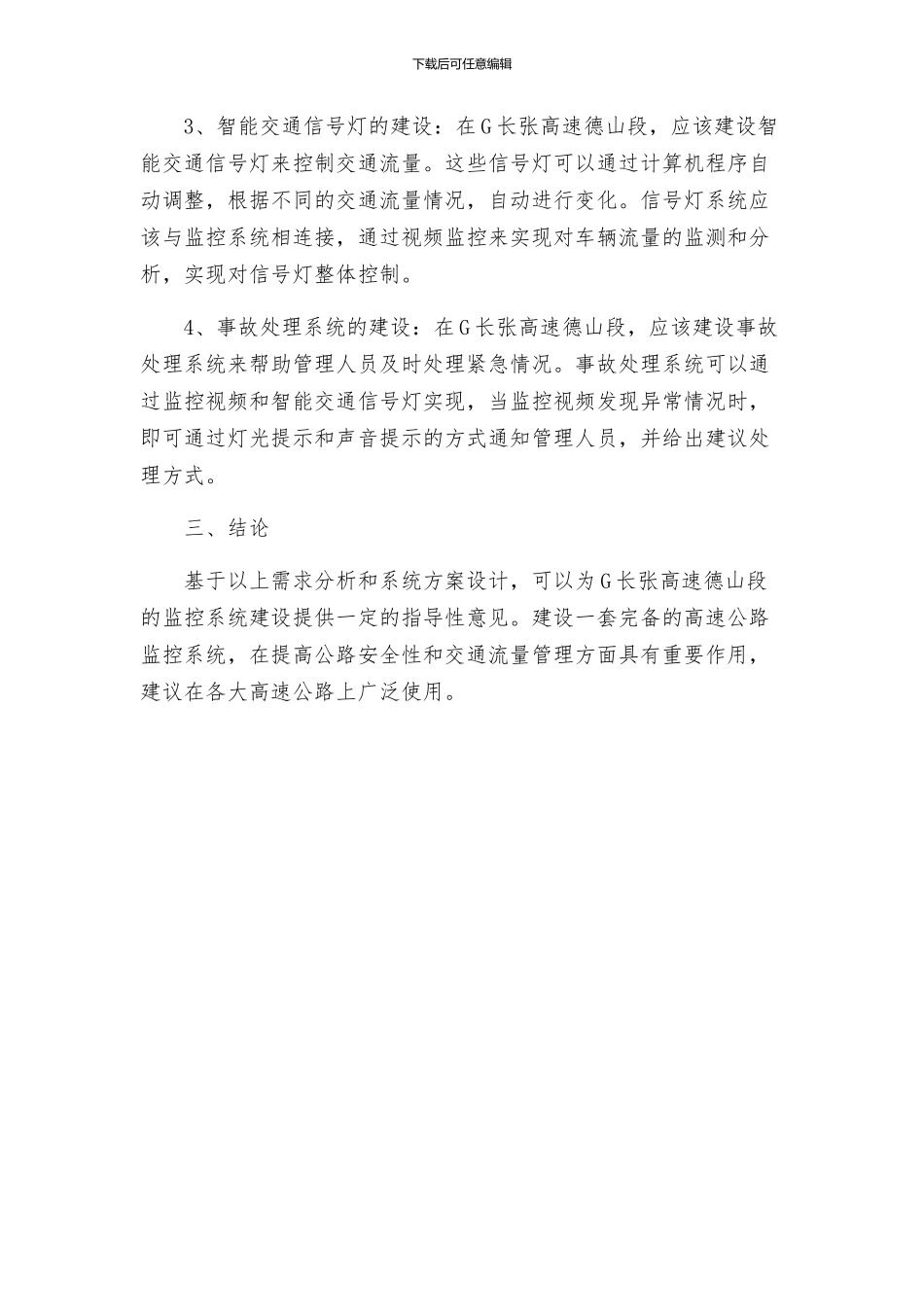 下载后可任意编辑

3、智能交通信号灯的建设：在G长张高速德山段，应该建设智能交通信号灯来控制交通流量。这些信号灯可以通过计算机程序自动调整，根据不同的交通流量情况，自动进行变化。信号灯系统应该与监控系统相连接，通过视频监控来实现对车辆流量的监测和分析，实现对信号灯整体控制。

4、事故处理系统的建设：在G长张高速德山段，应该建设事故处理系统来帮助管理人员及时处理紧急情况。事故处理系统可以通过监控视频和智能交通信号灯实现，当监控视频发现异常情况时，即可通过灯光提示和声音提示的方式通知管理人员，并给出建议处理方式。

三、结论

基于以上需求分析和系统方案设计，可以为G长张高速德山段的监控系统建设提供一定的指导性意见。建设一套完备的高速公路监控系统，在提高公路安全性和交通流量管理方面具有重要作用，建议在各大高速公路上广泛使用。